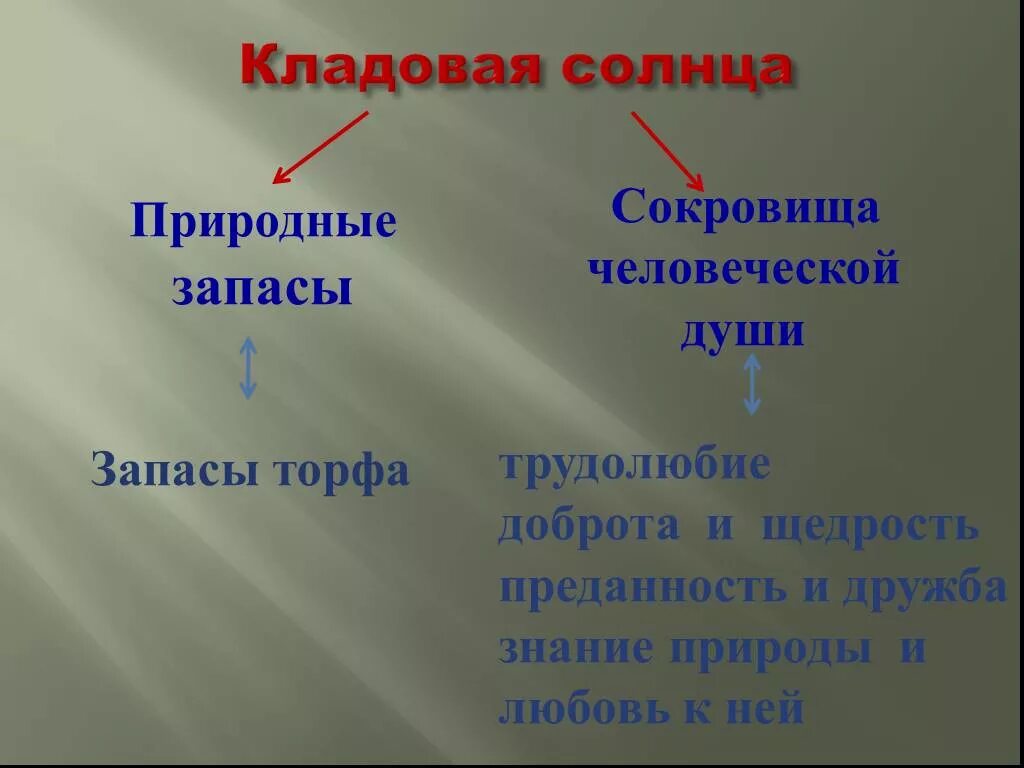 Кладовая солнца

Природные запасы

Запасы торфа

Сокровища человеческой души

трудолюбие
доброта и щедрость
преданность и дружба
знание природы и любовь к ней